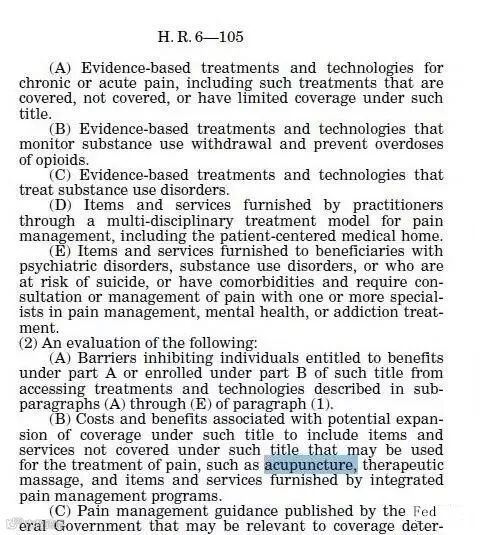 H. R. 6—105

(A) Evidence-based treatments and technologies for chronic or acute pain, including such treatments that are covered, not covered, or have limited coverage under such title.

(B) Evidence-based treatments and technologies that monitor substance use withdrawal and prevent overdoses of opioids.

(C) Evidence-based treatments and technologies that treat substance use disorders.

(D) Items and services furnished by practitioners through a multi-disciplinary treatment model for pain management, including the patient-centered medical home.

(E) Items and services furnished to beneficiaries with psychiatric disorders, substance use disorders, or who are at risk of suicide, or have comorbidities and require consultation or management of pain with one or more specialists in pain management, mental health, or addiction treatment.

(2) An evaluation of the following:

(A) Barriers inhibiting individuals entitled to benefits under part A or enrolled under part B of such title from accessing treatments and technologies described in subparagraphs (A) through (E) of paragraph (1).

(B) Costs and benefits associated with potential expansion of coverage under such title to include items and services not covered under such title that may be used for the treatment of pain, such as acupuncture, therapeutic massage, and items and services furnished by integrated pain management programs.

(C) Pain management guidance published by the Federal Government that may be relevant to coverage deter-